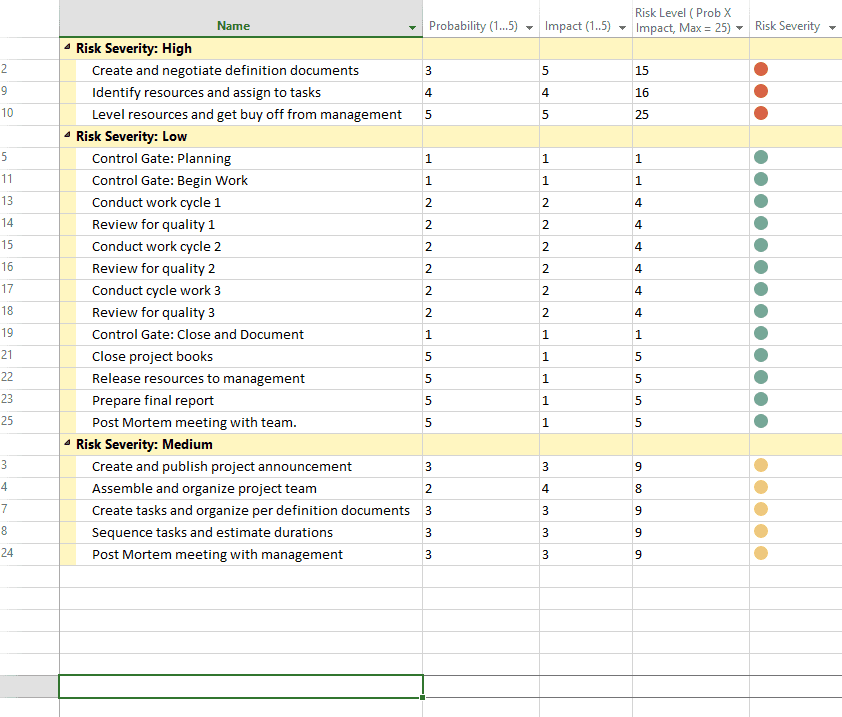 | | Name | Probability (1...5) | Impact (1..5) | Risk Level ( Prob X Impact, Max = 25) | Risk Severity |
|---|---|---|---|---|---|
| | Risk Severity: High | | | | |
| 2 | Create and negotiate definition documents | 3 | 5 | 15 | |
| 9 | Identify resources and assign to tasks | 4 | 4 | 16 | |
| 10 | Level resources and get buy off from management | 5 | 5 | 25 | |
| | Risk Severity: Low | | | | |
| 5 | Control Gate: Planning | 1 | 1 | 1 | |
| 11 | Control Gate: Begin Work | 1 | 1 | 1 | |
| 13 | Conduct work cycle 1 | 2 | 2 | 4 | |
| 14 | Review for quality 1 | 2 | 2 | 4 | |
| 15 | Conduct work cycle 2 | 2 | 2 | 4 | |
| 16 | Review for quality 2 | 2 | 2 | 4 | |
| 17 | Conduct cycle work 3 | 2 | 2 | 4 | |
| 18 | Review for quality 3 | 2 | 2 | 4 | |
| 19 | Control Gate: Close and Document | 1 | 1 | 1 | |
| 21 | Close project books | 5 | 1 | 5 | |
| 22 | Release resources to management | 5 | 1 | 5 | |
| 23 | Prepare final report | 5 | 1 | 5 | |
| 25 | Post Mortem meeting with team. | 5 | 1 | 5 | |
| | Risk Severity: Medium | | | | |
| 3 | Create and publish project announcement | 3 | 3 | 9 | |
| 4 | Assemble and organize project team | 2 | 4 | 8 | |
| 7 | Create tasks and organize per definition documents | 3 | 3 | 9 | |
| 8 | Sequence tasks and estimate durations | 3 | 3 | 9 | |
| 24 | Post Mortem meeting with management | 3 | 3 | 9 | |